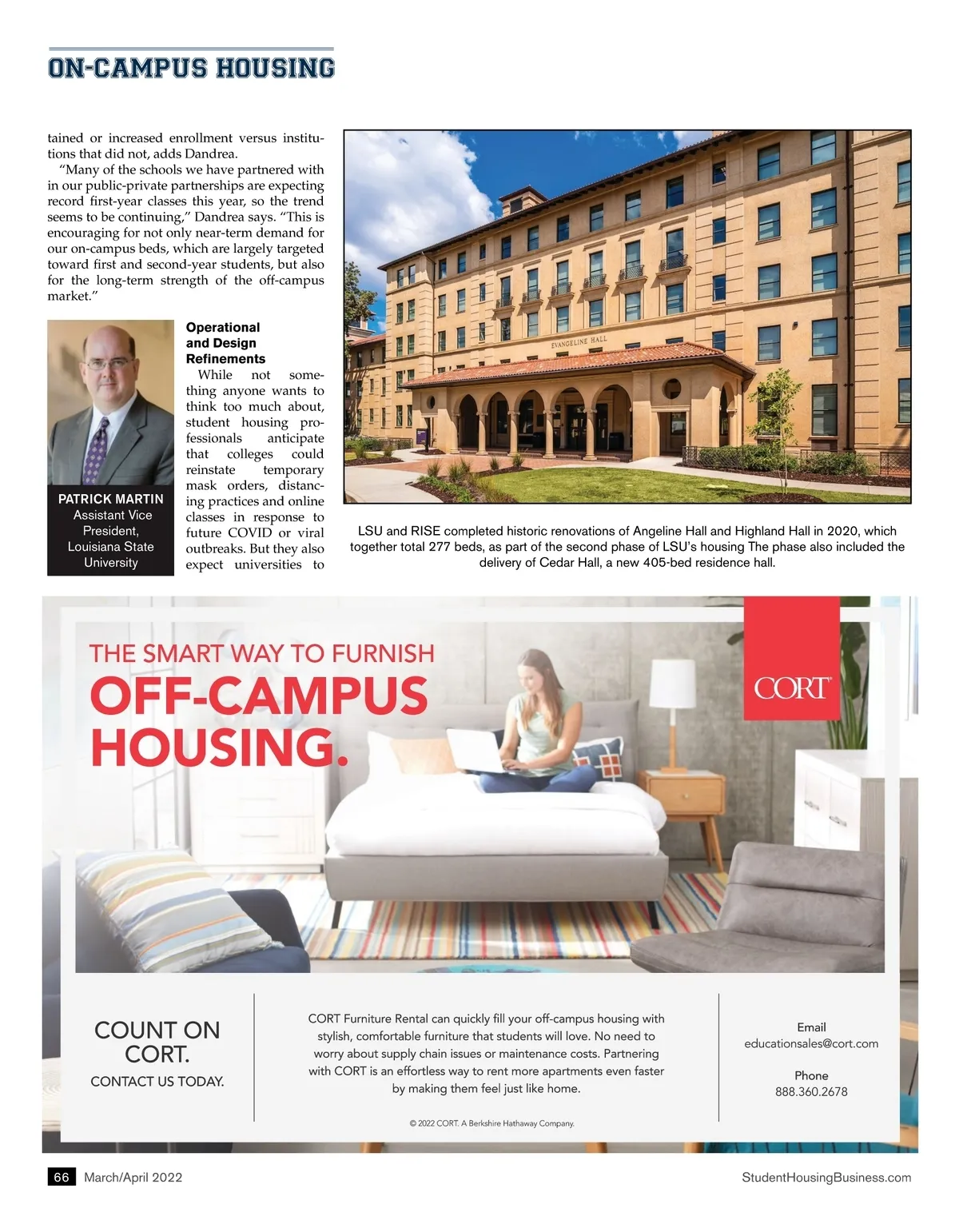 ON-CAMPUS HOUSING

tained or increased enrollment versus institutions that did not, adds Dandrea.

"Many of the schools we have partnered with in our public-private partnerships are expecting record first-year classes this year, so the trend seems to be continuing," Dandrea says. "This is encouraging for not only near-term demand for our on-campus beds, which are largely targeted toward first and second-year students, but also for the long-term strength of the off-campus market."

PATRICK MARTIN
Assistant Vice President, Louisiana State University

Operational and Design Refinements

While not something anyone wants to think too much about, student housing professionals anticipate that colleges could reinstate temporary mask orders, distancing practices and online classes in response to future COVID or viral outbreaks. But they also expect universities to

EVANGELINE HALL

LSU and RISE completed historic renovations of Angeline Hall and Highland Hall in 2020, which together total 277 beds, as part of the second phase of LSU's housing The phase also included the delivery of Cedar Hall, a new 405-bed residence hall.

THE SMART WAY TO FURNISH
OFF-CAMPUS HOUSING.

CORT

COUNT ON CORT.
CONTACT US TODAY.

CORT Furniture Rental can quickly fill your off-campus housing with stylish, comfortable furniture that students will love. No need to worry about supply chain issues or maintenance costs. Partnering with CORT is an effortless way to rent more apartments even faster by making them feel just like home.

© 2022 CORT. A Berkshire Hathaway Company.

Email
educationsales@cort.com

Phone
888.360.2678

66 March/April 2022

StudentHousingBusiness.com